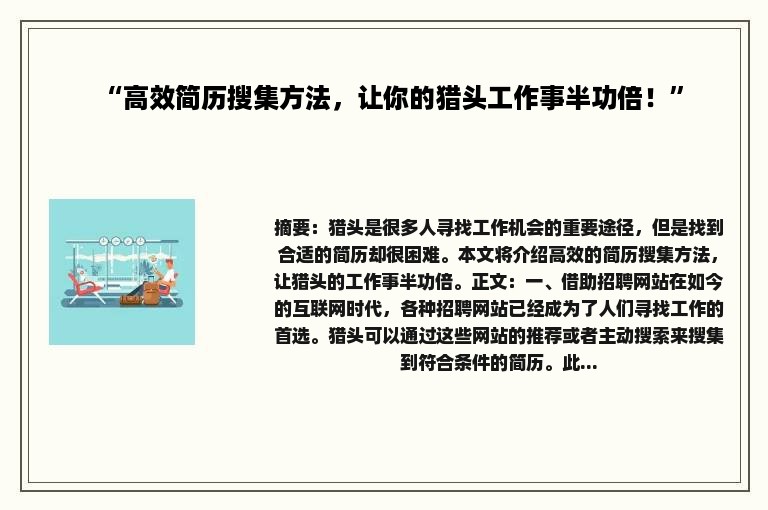 “高效简历搜集方法，让你的猎头工作事半功倍！”

摘要：猎头是很多人寻找工作机会的重要途径，但是找到合适的简历却很困难。本文将介绍高效的简历搜集方法，让猎头的工作事半功倍。正文：一、借助招聘网站在如今的互联网时代，各种招聘网站已经成为了人们寻找工作的首选。猎头可以通过这些网站的推荐或者主动搜索来搜集到符合条件的简历。此...